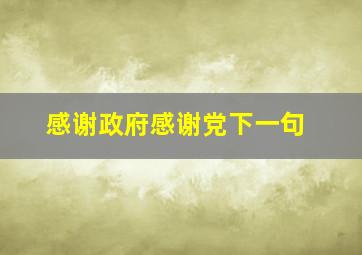 感谢政府感谢党下一句